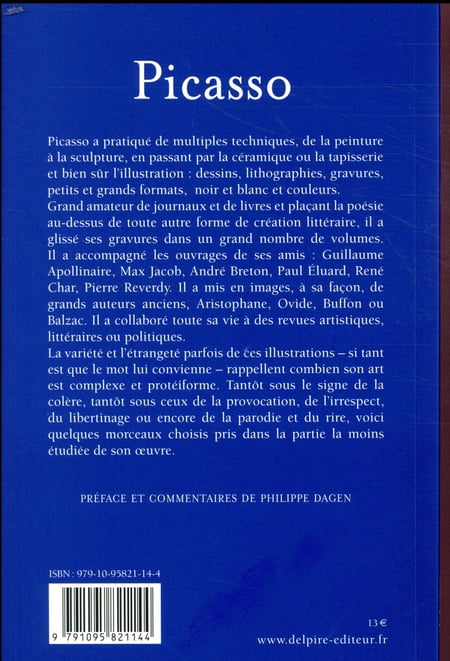 Picasso

Picasso a pratiqué de multiples techniques, de la peinture à la sculpture, en passant par la céramique ou la tapisserie et bien sûr l'illustration : dessins, lithographies, gravures, petits et grands formats, noir et blanc et couleurs.
Grand amateur de journaux et de livres et plaçant la poésie au-dessus de toute autre forme de création littéraire, il a glissé ses gravures dans un grand nombre de volumes. Il a accompagné les ouvrages de ses amis : Guillaume Apollinaire, Max Jacob, André Breton, Paul Éluard, René Char, Pierre Reverdy. Il a mis en images, à sa façon, de grands auteurs anciens, Aristophane, Ovide, Buffon ou Balzac. Il a collaboré toute sa vie à des revues artistiques, littéraires ou politiques.
La variété et l'étrangeté parfois de ces illustrations – si tant est que le mot lui convienne – rappellent combien son art est complexe et protéiforme. Tantôt sous le signe de la colère, tantôt sous ceux de la provocation, de l'irrespect, du libertinage ou encore de la parodie et du rire, voici quelques morceaux choisis pris dans la partie la moins étudiée de son œuvre.

PRÉFACE ET COMMENTAIRES DE PHILIPPE DAGEN

ISBN : 979-10-95821-14-4

9 791095 821144

13 €

www.delpire-editeur.fr